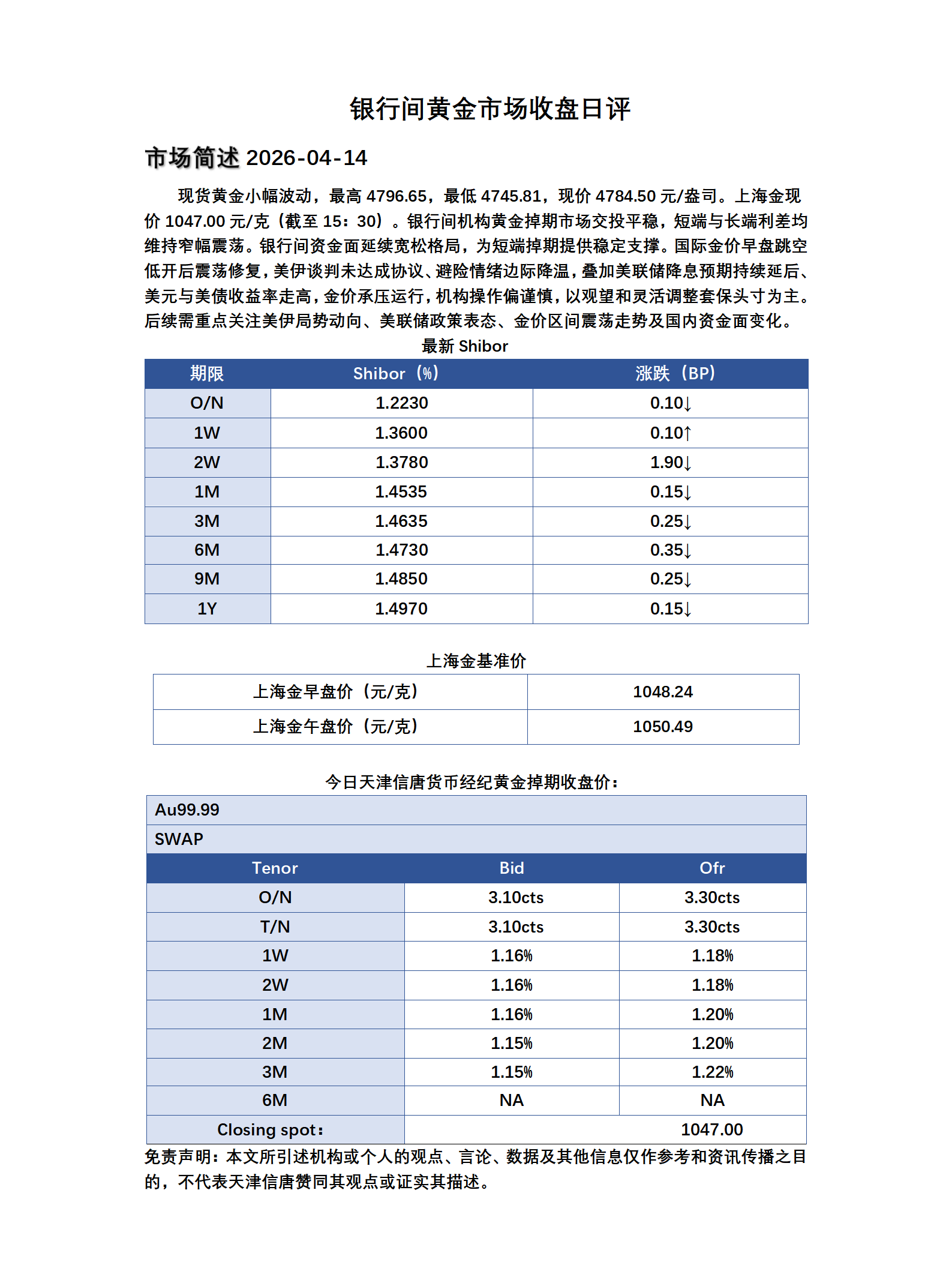 银行间黄金市场收盘日评

市场简述 2026-04-14

现货黄金小幅波动，最高 4796.65，最低 4745.81，现价 4784.50 元/盎司。上海金现价 1047.00 元/克（截至 15：30）。银行间机构黄金掉期市场交投平稳，短端与长端利差均维持窄幅震荡。银行间资金面延续宽松格局，为短端掉期提供稳定支撑。国际金价早盘跳空低开后震荡修复，美伊谈判未达成协议、避险情绪边际降温，叠加美联储降息预期持续延后、美元与美债收益率走高，金价承压运行，机构操作偏谨慎，以观望和灵活调整套保头寸为主。后续需重点关注美伊局势动向、美联储政策表态、金价区间震荡走势及国内资金面变化。

最新 Shibor

| 期限 | Shibor（%） | 涨跌（BP） |
|---|---|---|
| O/N | 1.2230 | 0.10↓ |
| 1W | 1.3600 | 0.10↑ |
| 2W | 1.3780 | 1.90↓ |
| 1M | 1.4535 | 0.15↓ |
| 3M | 1.4635 | 0.25↓ |
| 6M | 1.4730 | 0.35↓ |
| 9M | 1.4850 | 0.25↓ |
| 1Y | 1.4970 | 0.15↓ |

上海金基准价

| 上海金早盘价（元/克） | 1048.24 |
|---|---|
| 上海金午盘价（元/克） | 1050.49 |

今日天津信唐货币经纪黄金掉期收盘价：

| Au99.99 | | |
|---|---|---|
| SWAP | | |
| Tenor | Bid | Ofr |
| O/N | 3.10cts | 3.30cts |
| T/N | 3.10cts | 3.30cts |
| 1W | 1.16% | 1.18% |
| 2W | 1.16% | 1.18% |
| 1M | 1.16% | 1.20% |
| 2M | 1.15% | 1.20% |
| 3M | 1.15% | 1.22% |
| 6M | NA | NA |
| Closing spot： | | 1047.00 |

免责声明：本文所引述机构或个人的观点、言论、数据及其他信息仅作参考和资讯传播之目的，不代表天津信唐赞同其观点或证实其描述。